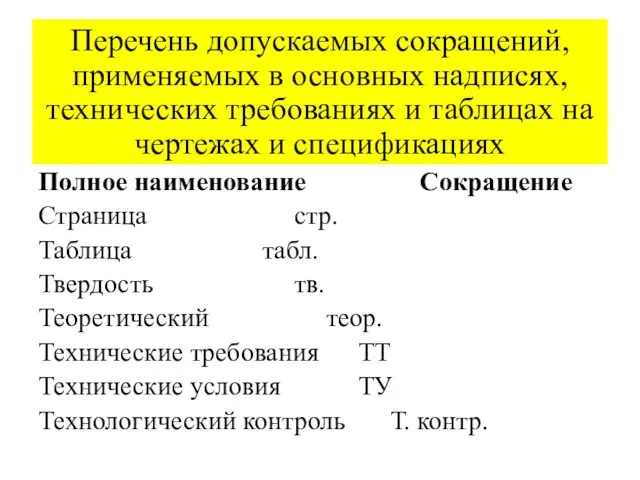 Перечень допускаемых сокращений, применяемых в основных надписях, технических требованиях и таблицах на чертежах и спецификациях

| Полное наименование | Сокращение |
|---|---|
| Страница | стр. |
| Таблица | табл. |
| Твердость | тв. |
| Теоретический | теор. |
| Технические требования | ТТ |
| Технические условия | ТУ |
| Технологический контроль | Т. контр. |